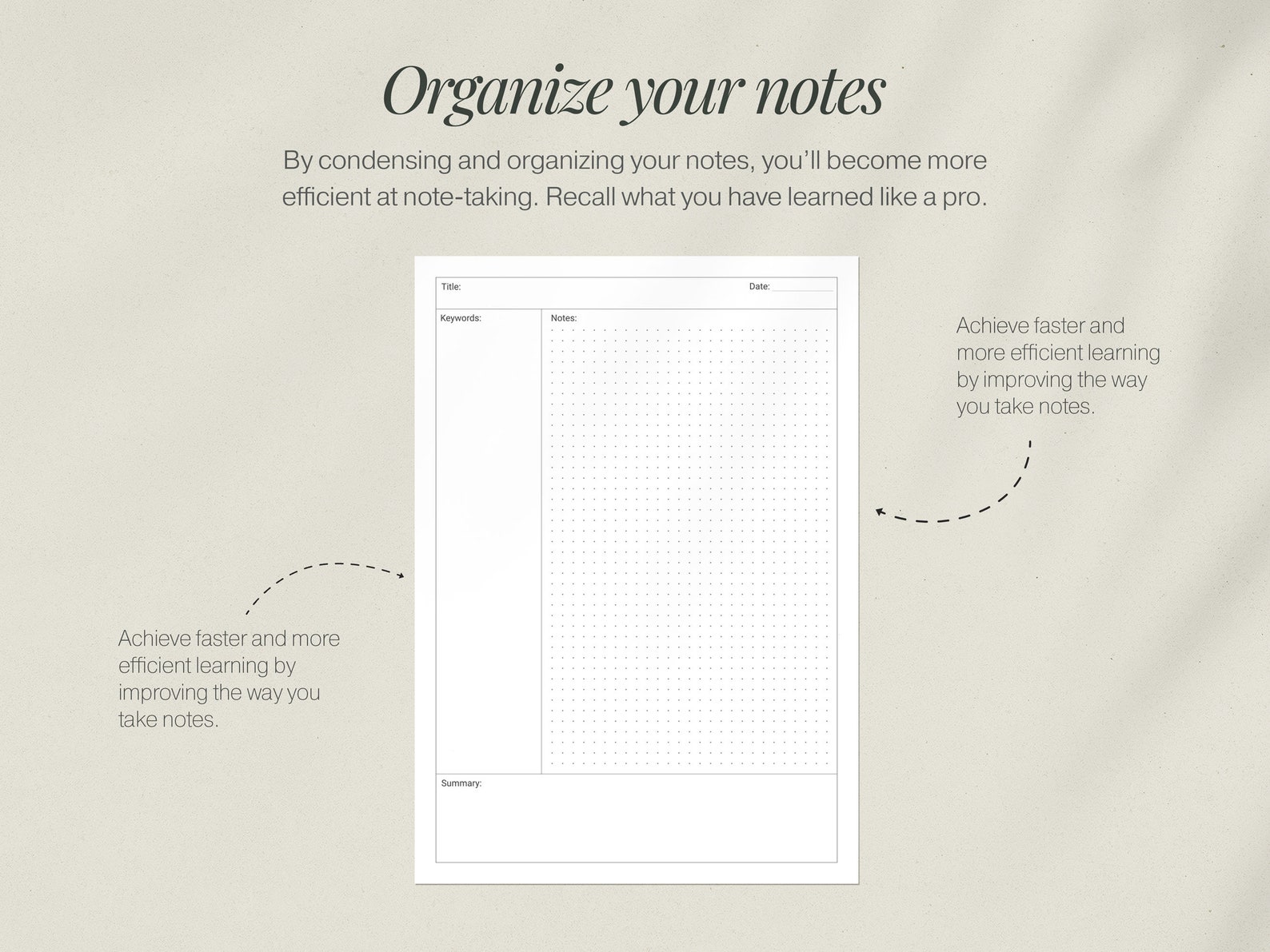 Organize your notes

By condensing and organizing your notes, you'll become more efficient at note-taking. Recall what you have learned like a pro.

Title:

Date:

Keywords:

Notes:

Summary:

Achieve faster and more efficient learning by improving the way you take notes.

Achieve faster and more efficient learning by improving the way you take notes.